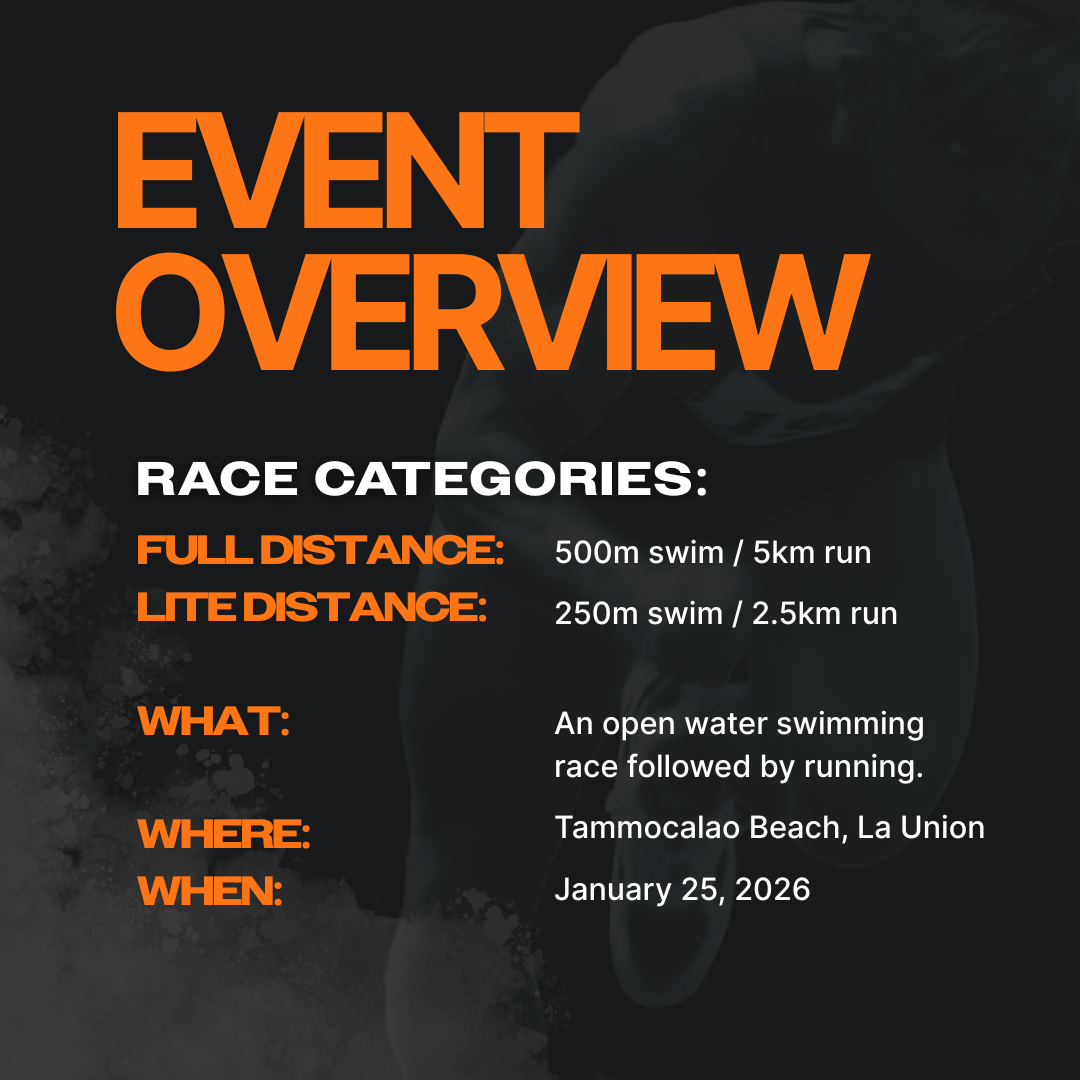 EVENT OVERVIEW

RACE CATEGORIES:

FULL DISTANCE: 500m swim / 5km run
LITE DISTANCE: 250m swim / 2.5km run

WHAT: An open water swimming race followed by running.

WHERE: Tammocalao Beach, La Union

WHEN: January 25, 2026